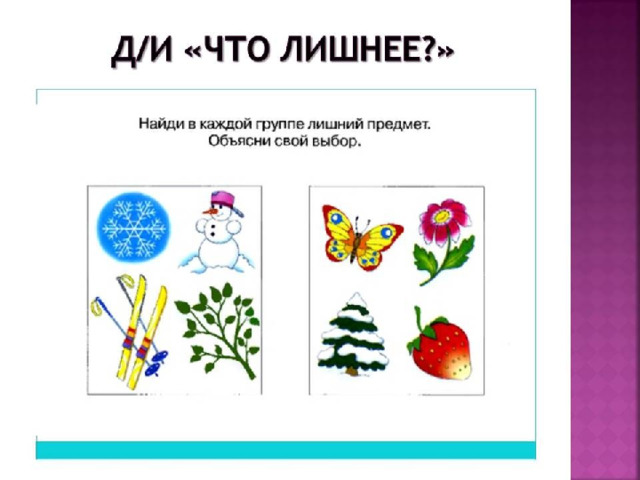 Д/И «ЧТО ЛИШНЕЕ?»

Найди в каждой группе лишний предмет. Объясни свой выбор.